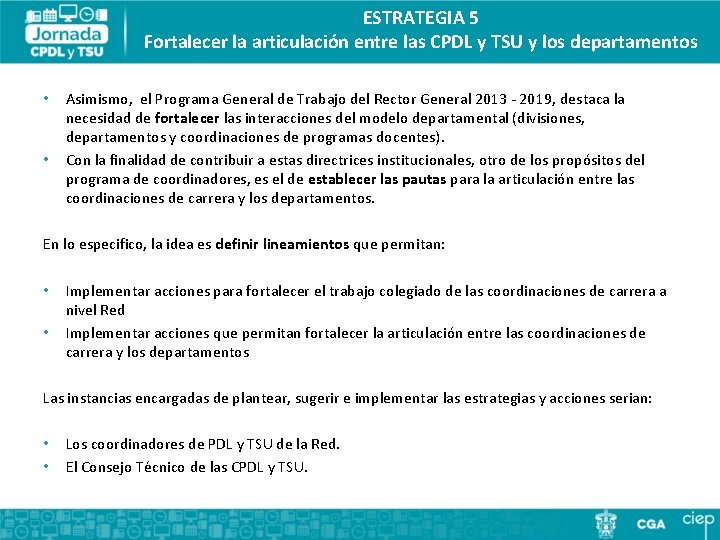 Jornada CPDL y TSU

ESTRATEGIA 5
Fortalecer la articulación entre las CPDL y TSU y los departamentos

• Asimismo, el Programa General de Trabajo del Rector General 2013 - 2019, destaca la necesidad de fortalecer las interacciones del modelo departamental (divisiones, departamentos y coordinaciones de programas docentes).
• Con la finalidad de contribuir a estas directrices institucionales, otro de los propósitos del programa de coordinadores, es el de establecer las pautas para la articulación entre las coordinaciones de carrera y los departamentos.

En lo especifico, la idea es definir lineamientos que permitan:

• Implementar acciones para fortalecer el trabajo colegiado de las coordinaciones de carrera a nivel Red
• Implementar acciones que permitan fortalecer la articulación entre las coordinaciones de carrera y los departamentos

Las instancias encargadas de plantear, sugerir e implementar las estrategias y acciones serian:

• Los coordinadores de PDL y TSU de la Red.
• El Consejo Técnico de las CPDL y TSU.

CGA ciep